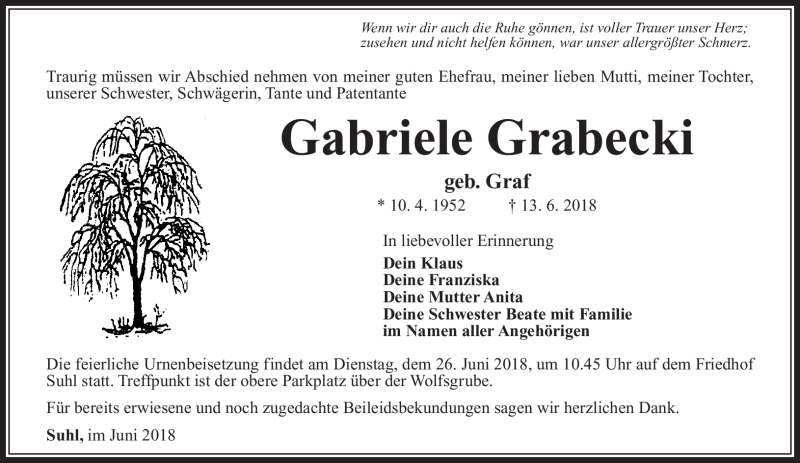 Wenn wir dir auch die Ruhe gönnen, ist voller Trauer unser Herz;
zusehen und nicht helfen können, war unser allergrößter Schmerz.

Traurig müssen wir Abschied nehmen von meiner guten Ehefrau, meiner lieben Mutti, meiner Tochter, unserer Schwester, Schwägerin, Tante und Patentante

Gabriele Grabecki

geb. Graf

* 10. 4. 1952 † 13. 6. 2018

In liebevoller Erinnerung

Dein Klaus
Deine Franziska
Deine Mutter Anita
Deine Schwester Beate mit Familie
im Namen aller Angehörigen

Die feierliche Urnenbeisetzung findet am Dienstag, dem 26. Juni 2018, um 10.45 Uhr auf dem Friedhof Suhl statt. Treffpunkt ist der obere Parkplatz über der Wolfsgrube.

Für bereits erwiesene und noch zugedachte Beileidsbekundungen sagen wir herzlichen Dank.

Suhl, im Juni 2018